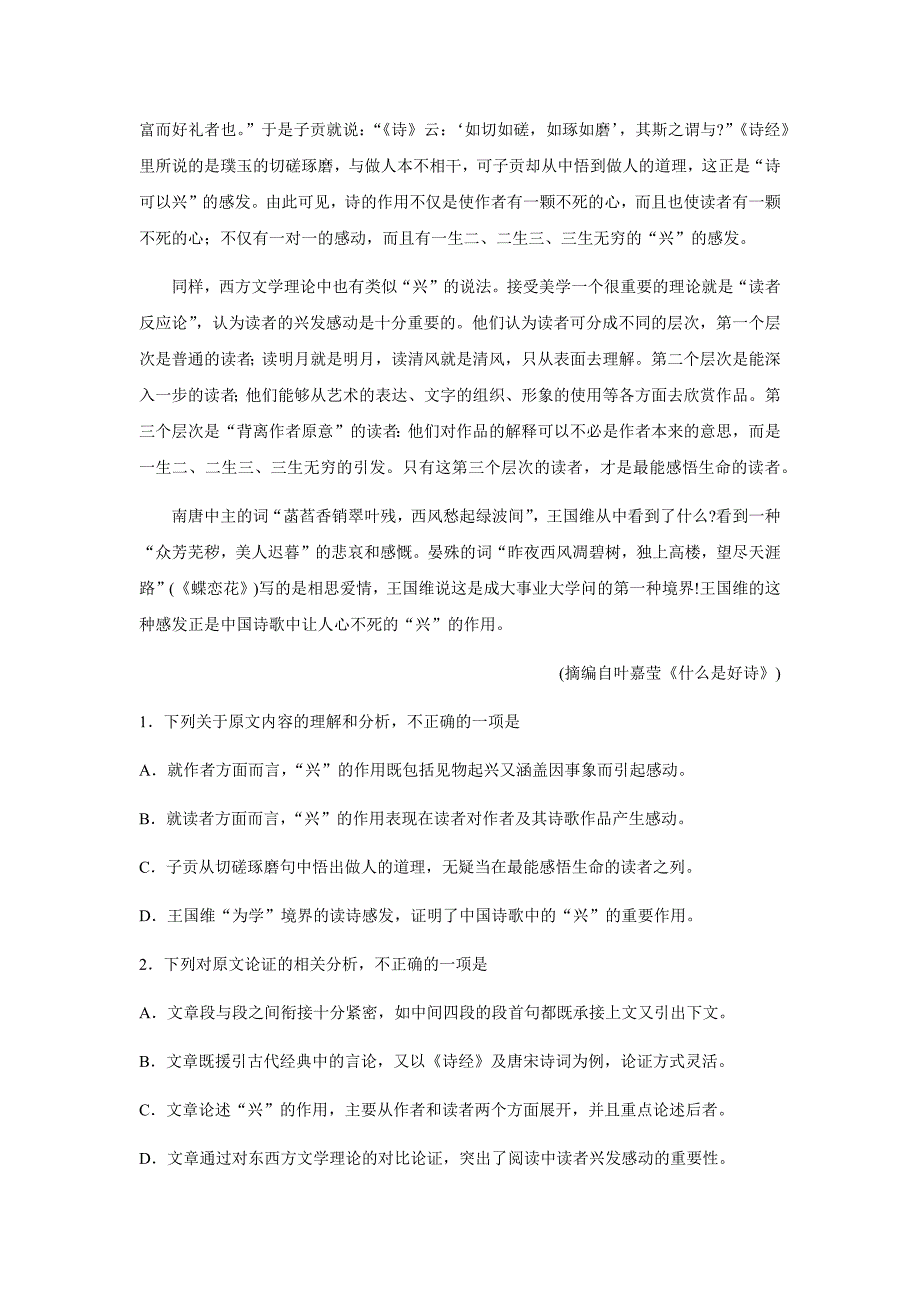 富而好礼者也。”于是子贡就说：“《诗》云：‘如切如磋，如琢如磨’，其斯之谓与?”《诗经》里所说的是璞玉的切磋琢磨，与做人本不相干，可子贡却从中悟到做人的道理，这正是“诗可以兴”的感发。由此可见，诗的作用不仅是使作者有一颗不死的心，而且也使读者有一颗不死的心；不仅有一对一的感动，而且有一生二、二生三、三生无穷的“兴”的感发。

同样，西方文学理论中也有类似“兴”的说法。接受美学一个很重要的理论就是“读者反应论”，认为读者的兴发感动是十分重要的。他们认为读者可分成不同的层次，第一个层次是普通的读者; 读明月就是明月，读清风就是清风，只从表面去理解。第二个层次是能深入一步的读者; 他们能够从艺术的表达、文字的组织、形象的使用等各方面去欣赏作品。第三个层次是“背离作者原意”的读者: 他们对作品的解释可以不必是作者本来的意思，而是一生二、二生三、三生无穷的引发。只有这第三个层次的读者，才是最能感悟生命的读者。

南唐中主的词“菡萏香销翠叶残，西风愁起绿波间”，王国维从中看到了什么?看到一种“众芳芜秽，美人迟暮”的悲哀和感慨。晏殊的词“昨夜西风凋碧树，独上高楼，望尽天涯路”(《蝶恋花》)写的是相思爱情，王国维说这是成大事业大学问的第一种境界!王国维的这种感发正是中国诗歌中让人心不死的“兴”的作用。

(摘编自叶嘉莹《什么是好诗》)

1．下列关于原文内容的理解和分析，不正确的一项是

A．就作者方面而言，“兴”的作用既包括见物起兴又涵盖因事象而引起感动。

B．就读者方面而言，“兴”的作用表现在读者对作者及其诗歌作品产生感动。

C．子贡从切磋琢磨句中悟出做人的道理，无疑当在最能感悟生命的读者之列。

D．王国维“为学”境界的读诗感发，证明了中国诗歌中的“兴”的重要作用。

2．下列对原文论证的相关分析，不正确的一项是

A．文章段与段之间衔接十分紧密，如中间四段的段首句都既承接上文又引出下文。

B．文章既援引古代经典中的言论，又以《诗经》及唐宋诗词为例，论证方式灵活。

C．文章论述“兴”的作用，主要从作者和读者两个方面展开，并且重点论述后者。

D．文章通过对东西方文学理论的对比论证，突出了阅读中读者兴发感动的重要性。